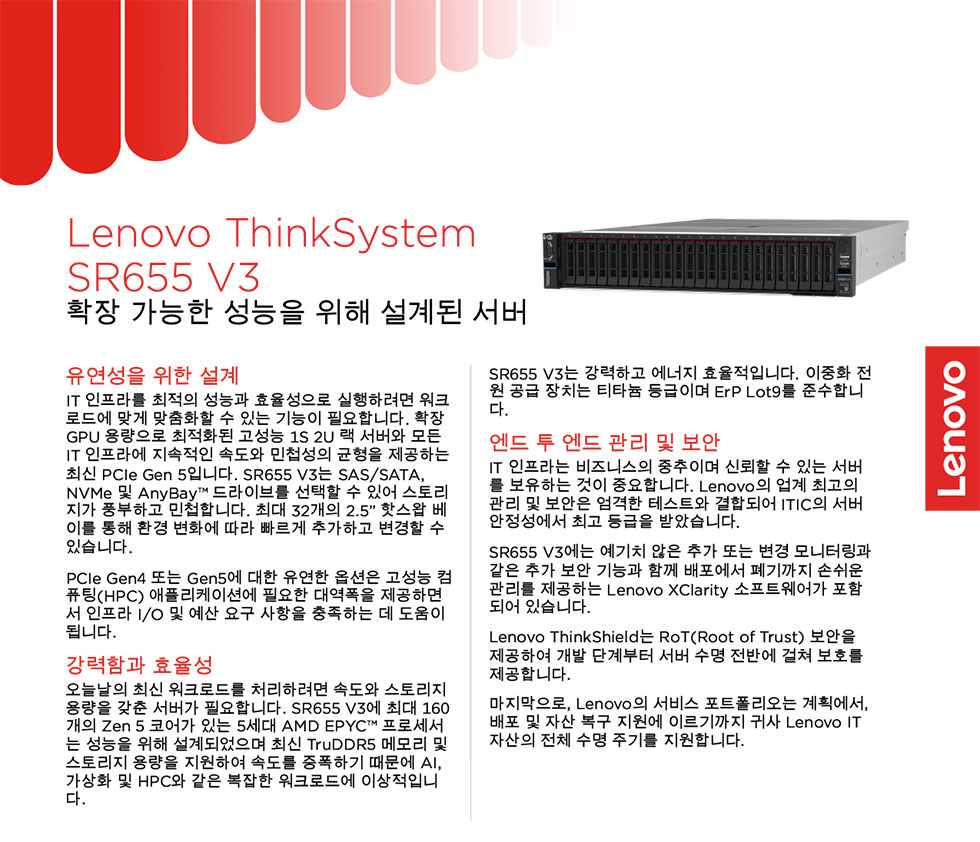 Lenovo ThinkSystem SR655 V3

확장 가능한 성능을 위해 설계된 서버

유연성을 위한 설계

IT 인프라를 최적의 성능과 효율성으로 실행하려면 워크로드에 맞게 맞춤화할 수 있는 기능이 필요합니다. 확장 GPU 용량으로 최적화된 고성능 1S 2U 랙 서버와 모든 IT 인프라에 지속적인 속도와 민첩성의 균형을 제공하는 최신 PCIe Gen 5입니다. SR655 V3는 SAS/SATA, NVMe 및 AnyBay™ 드라이브를 선택할 수 있어 스토리지가 풍부하고 민첩합니다. 최대 32개의 2.5" 핫스왑 베이를 통해 환경 변화에 따라 빠르게 추가하고 변경할 수 있습니다.

PCIe Gen4 또는 Gen5에 대한 유연한 옵션은 고성능 컴퓨팅(HPC) 애플리케이션에 필요한 대역폭을 제공하면서 인프라 I/O 및 예산 요구 사항을 충족하는 데 도움이 됩니다.

강력함과 효율성

오늘날의 최신 워크로드를 처리하려면 속도와 스토리지 용량을 갖춘 서버가 필요합니다. SR655 V3에 최대 160개의 Zen 5 코어가 있는 5세대 AMD EPYC™ 프로세서는 성능을 위해 설계되었으며 최신 TruDDR5 메모리 및 스토리지 용량을 지원하여 속도를 증폭하기 때문에 AI, 가상화 및 HPC와 같은 복잡한 워크로드에 이상적입니다.

SR655 V3는 강력하고 에너지 효율적입니다. 이중화 전원 공급 장치는 티타늄 등급이며 ErP Lot9를 준수합니다.

엔드 투 엔드 관리 및 보안

IT 인프라는 비즈니스의 중추이며 신뢰할 수 있는 서버를 보유하는 것이 중요합니다. Lenovo의 업계 최고의 관리 및 보안은 엄격한 테스트와 결합되어 ITIC의 서버 안정성에서 최고 등급을 받았습니다.

SR655 V3에는 예기치 않은 추가 또는 변경 모니터링과 같은 추가 보안 기능과 함께 배포에서 폐기까지 손쉬운 관리를 제공하는 Lenovo XClarity 소프트웨어가 포함되어 있습니다.

Lenovo ThinkShield는 RoT(Root of Trust) 보안을 제공하여 개발 단계부터 서버 수명 전반에 걸쳐 보호를 제공합니다.

마지막으로, Lenovo의 서비스 포트폴리오는 계획에서, 배포 및 자산 복구 지원에 이르기까지 귀사 Lenovo IT 자산의 전체 수명 주기를 지원합니다.

Lenovo